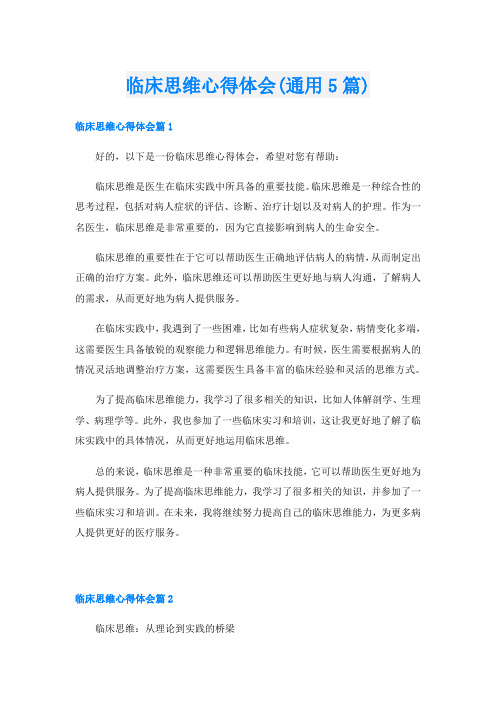 临床思维心得体会(通用 5 篇)

临床思维心得体会篇 1

好的，以下是一份临床思维心得体会，希望对您有帮助：

临床思维是医生在临床实践中所具备的重要技能。临床思维是一种综合性的思考过程，包括对病人症状的评估、诊断、治疗计划以及对病人的护理。作为一名医生，临床思维是非常重要的，因为它直接影响到病人的生命安全。

临床思维的重要性在于它可以帮助医生正确地评估病人的病情，从而制定出正确的治疗方案。此外，临床思维还可以帮助医生更好地与病人沟通，了解病人的需求，从而更好地为病人提供服务。

在临床实践中，我遇到了一些困难，比如有些病人症状复杂，病情变化多端，这需要医生具备敏锐的观察能力和逻辑思维能力。有时候，医生需要根据病人的情况灵活地调整治疗方案，这需要医生具备丰富的临床经验和灵活的思维方式。

为了提高临床思维能力，我学习了很多相关的知识，比如人体解剖学、生理学、病理学等。此外，我也参加了一些临床实习和培训，这让我更好地了解了临床实践中的具体情况，从而更好地运用临床思维。

总的来说，临床思维是一种非常重要的临床技能，它可以帮助医生更好地为病人提供服务。为了提高临床思维能力，我学习了很多相关的知识，并参加了一些临床实习和培训。在未来，我将继续努力提高自己的临床思维能力，为更多病人提供更好的医疗服务。

临床思维心得体会篇 2

临床思维：从理论到实践的桥梁